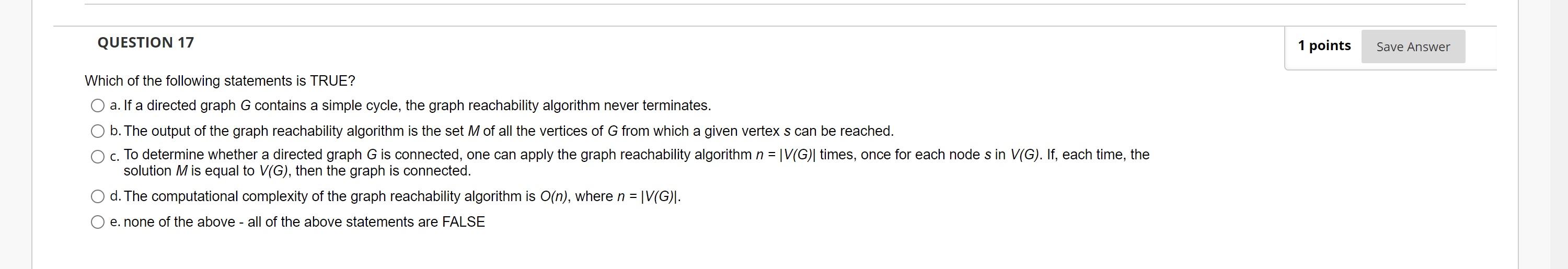 QUESTION 17

1 points Save Answer

Which of the following statements is TRUE?

a. If a directed graph $G$ contains a simple cycle, the graph reachability algorithm never terminates.

b. The output of the graph reachability algorithm is the set $M$ of all the vertices of $G$ from which a given vertex $s$ can be reached.

c. To determine whether a directed graph $G$ is connected, one can apply the graph reachability algorithm $n = |V(G)|$ times, once for each node $s$ in $V(G)$. If, each time, the solution $M$ is equal to $V(G)$, then the graph is connected.

d. The computational complexity of the graph reachability algorithm is $O(n)$, where $n = |V(G)|$.

e. none of the above - all of the above statements are FALSE